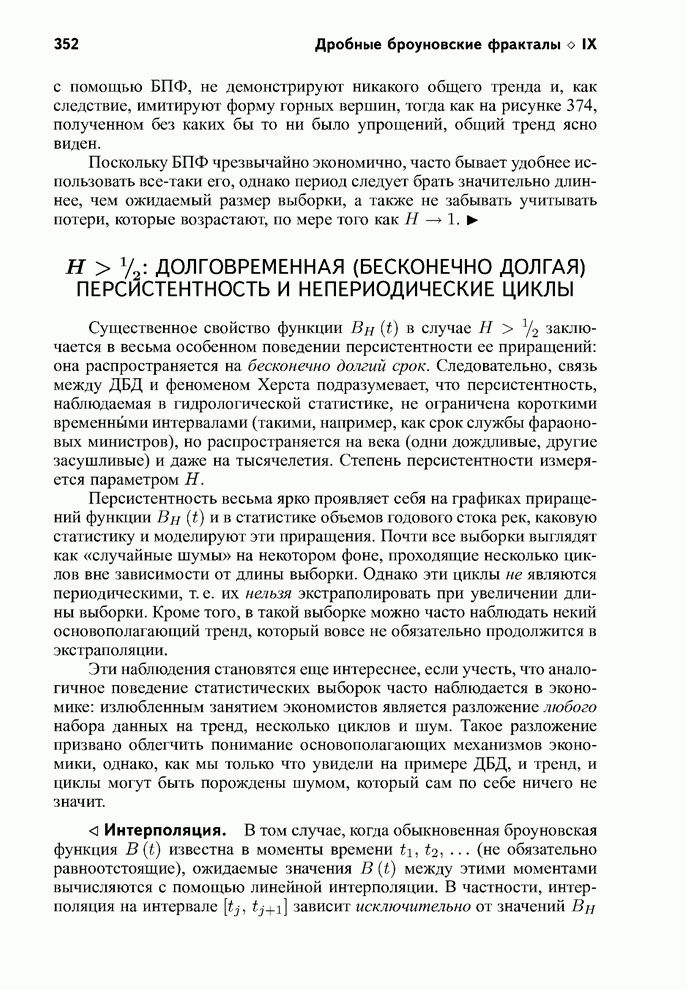 352 Дробные броуновские фракталы ◇ IX

с помощью БПФ, не демонстрируют никакого общего тренда и, как следствие, имитируют форму горных вершин, тогда как на рисунке 374, полученном без каких бы то ни было упрощений, общий тренд ясно виден.

Поскольку БПФ чрезвычайно экономично, часто бывает удобнее использовать все-таки его, однако период следует брать значительно длиннее, чем ожидаемый размер выборки, а также не забывать учитывать потери, которые возрастают, по мере того как $H \to 1$. ►

$H > \frac{1}{2}$: ДОЛГОВРЕМЕННАЯ (БЕСКОНЕЧНО ДОЛГАЯ) ПЕРСИСТЕНТНОСТЬ И НЕПЕРИОДИЧЕСКИЕ ЦИКЛЫ

Существенное свойство функции $B_H(t)$ в случае $H > \frac{1}{2}$ заключается в весьма особенном поведении персистентности ее приращений: она распространяется на бесконечно долгий срок. Следовательно, связь между ДБД и феноменом Херста подразумевает, что персистентность, наблюдаемая в гидрологической статистике, не ограничена короткими временны́ми интервалами (такими, например, как срок службы фараоновых министров), но распространяется на века (одни дождливые, другие засушливые) и даже на тысячелетия. Степень персистентности измеряется параметром $H$.

Персистентность весьма ярко проявляет себя на графиках приращений функции $B_H(t)$ и в статистике объемов годового стока рек, каковую статистику и моделируют эти приращения. Почти все выборки выглядят как «случайные шумы» на некотором фоне, проходящие несколько циклов вне зависимости от длины выборки. Однако эти циклы не являются периодическими, т. е. их нельзя экстраполировать при увеличении длины выборки. Кроме того, в такой выборке можно часто наблюдать некий основополагающий тренд, который вовсе не обязательно продолжится в экстраполяции.

Эти наблюдения становятся еще интереснее, если учесть, что аналогичное поведение статистических выборок часто наблюдается в экономике: излюбленным занятием экономистов является разложение любого набора данных на тренд, несколько циклов и шум. Такое разложение призвано облегчить понимание основополагающих механизмов экономики, однако, как мы только что увидели на примере ДБД, и тренд, и циклы могут быть порождены шумом, который сам по себе ничего не значит.

◁ Интерполяция. В том случае, когда обыкновенная броуновская функция $B(t)$ известна в моменты времени $t_1, t_2, \ldots$ (не обязательно равноотстоящие), ожидаемые значения $B(t)$ между этими моментами вычисляются с помощью линейной интерполяции. В частности, интерполяция на интервале $[t_j, t_{j+1}]$ зависит исключительно от значений $B_H$